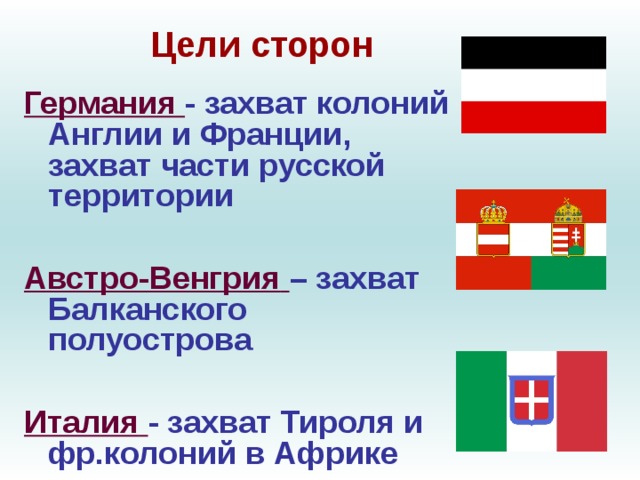 Цели сторон

Германия - захват колоний Англии и Франции, захват части русской территории

Австро-Венгрия – захват Балканского полуострова

Италия - захват Тироля и фр.колоний в Африке